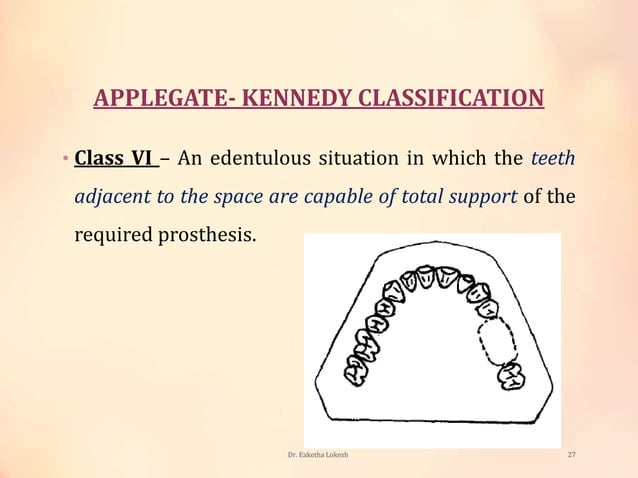 APPLEGATE- KENNEDY CLASSIFICATION

• Class VI – An edentulous situation in which the teeth adjacent to the space are capable of total support of the required prosthesis.

Dr. Eaketha Lokesh

27